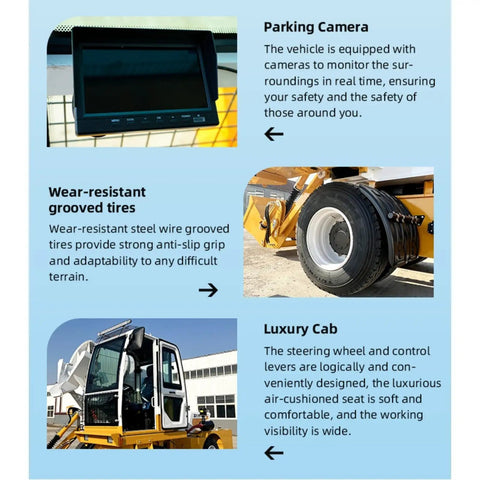 Parking Camera

The vehicle is equipped with cameras to monitor the surroundings in real time, ensuring your safety and the safety of those around you.

←

Wear-resistant grooved tires

Wear-resistant steel wire grooved tires provide strong anti-slip grip and adaptability to any difficult terrain.

→

Luxury Cab

The steering wheel and control levers are logically and conveniently designed, the luxurious air-cushioned seat is soft and comfortable, and the working visibility is wide.

←